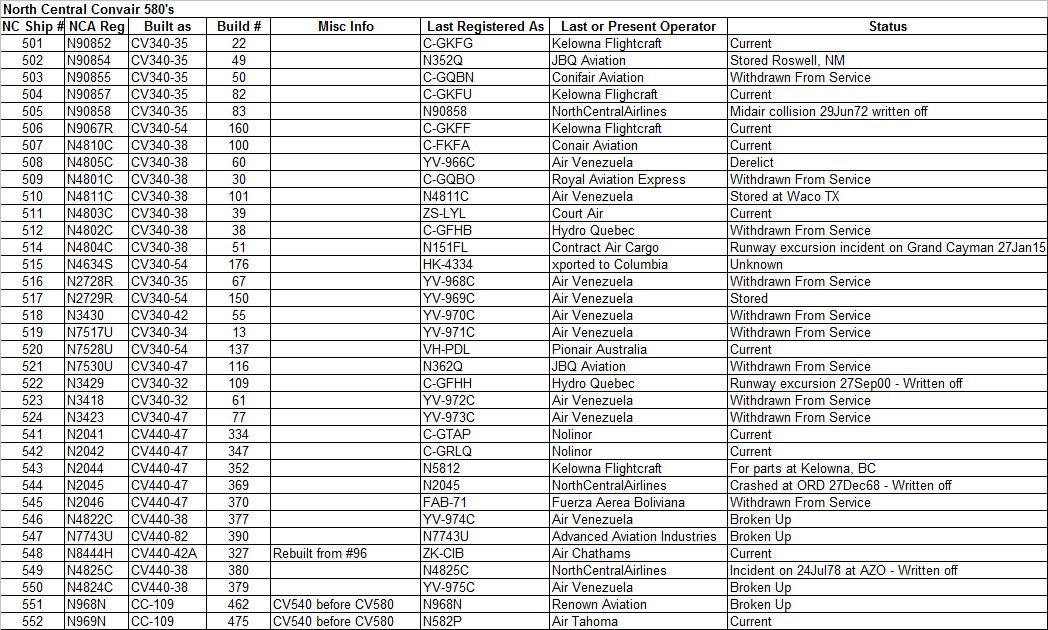 North Central Convair 580's

| NC Ship # | NCA Reg | Built as | Build # | Misc Info | Last Registered As | Last or Present Operator | Status |
|---|---|---|---|---|---|---|---|
| 501 | N90852 | CV340-35 | 22 | | C-GKFG | Kelowna Flightcraft | Current |
| 502 | N90854 | CV340-35 | 49 | | N352Q | JBQ Aviation | Stored Roswell, NM |
| 503 | N90855 | CV340-35 | 50 | | C-GQBN | Conifair Aviation | Withdrawn From Service |
| 504 | N90857 | CV340-35 | 82 | | C-GKFU | Kelowna Flighcraft | Current |
| 505 | N90858 | CV340-35 | 83 | | N90858 | NorthCentralAirlines | Midair collision 29Jun72 written off |
| 506 | N9067R | CV340-54 | 160 | | C-GKFF | Kelowna Flightcraft | Current |
| 507 | N4810C | CV340-38 | 100 | | C-FKFA | Conair Aviation | Current |
| 508 | N4805C | CV340-38 | 60 | | YV-966C | Air Venezuela | Derelict |
| 509 | N4801C | CV340-38 | 30 | | C-GQBO | Royal Aviation Express | Withdrawn From Service |
| 510 | N4811C | CV340-38 | 101 | | N4811C | Air Venezuela | Stored at Waco TX |
| 511 | N4803C | CV340-38 | 39 | | ZS-LYL | Court Air | Current |
| 512 | N4802C | CV340-38 | 38 | | C-GFHB | Hydro Quebec | Withdrawn From Service |
| 514 | N4804C | CV340-38 | 51 | | N151FL | Contract Air Cargo | Runway excursion incident on Grand Cayman 27Jan15 |
| 515 | N4634S | CV340-54 | 176 | | HK-4334 | xported to Columbia | Unknown |
| 516 | N2728R | CV340-35 | 67 | | YV-968C | Air Venezuela | Withdrawn From Service |
| 517 | N2729R | CV340-54 | 150 | | YV-969C | Air Venezuela | Stored |
| 518 | N3430 | CV340-42 | 55 | | YV-970C | Air Venezuela | Withdrawn From Service |
| 519 | N7517U | CV340-34 | 13 | | YV-971C | Air Venezuela | Withdrawn From Service |
| 520 | N7528U | CV340-54 | 137 | | VH-PDL | Pionair Australia | Current |
| 521 | N7530U | CV340-47 | 116 | | N362Q | JBQ Aviation | Withdrawn From Service |
| 522 | N3429 | CV340-32 | 109 | | C-GFHH | Hydro Quebec | Runway excursion 27Sep00 - Written off |
| 523 | N3418 | CV340-32 | 61 | | YV-972C | Air Venezuela | Withdrawn From Service |
| 524 | N3423 | CV340-47 | 77 | | YV-973C | Air Venezuela | Withdrawn From Service |
| 541 | N2041 | CV440-47 | 334 | | C-GTAP | Nolinor | Current |
| 542 | N2042 | CV440-47 | 347 | | C-GRLQ | Nolinor | Current |
| 543 | N2044 | CV440-47 | 352 | | N5812 | Kelowna Flightcraft | For parts at Kelowna, BC |
| 544 | N2045 | CV440-47 | 369 | | N2045 | NorthCentralAirlines | Crashed at ORD 27Dec68 - Written off |
| 545 | N2046 | CV440-47 | 370 | | FAB-71 | Fuerza Aerea Boliviana | Withdrawn From Service |
| 546 | N4822C | CV440-38 | 377 | | YV-974C | Air Venezuela | Broken Up |
| 547 | N7743U | CV440-82 | 390 | | N7743U | Advanced Aviation Industries | Broken Up |
| 548 | N8444H | CV440-42A | 327 | Rebuilt from #96 | ZK-CIB | Air Chathams | Current |
| 549 | N4825C | CV440-38 | 380 | | N4825C | NorthCentralAirlines | Incident on 24Jul78 at AZO - Written off |
| 550 | N4824C | CV440-38 | 379 | | YV-975C | Air Venezuela | Broken Up |
| 551 | N968N | CC-109 | 462 | CV540 before CV580 | N968N | Renown Aviation | Broken Up |
| 552 | N969N | CC-109 | 475 | CV540 before CV580 | N582P | Air Tahoma | Current |